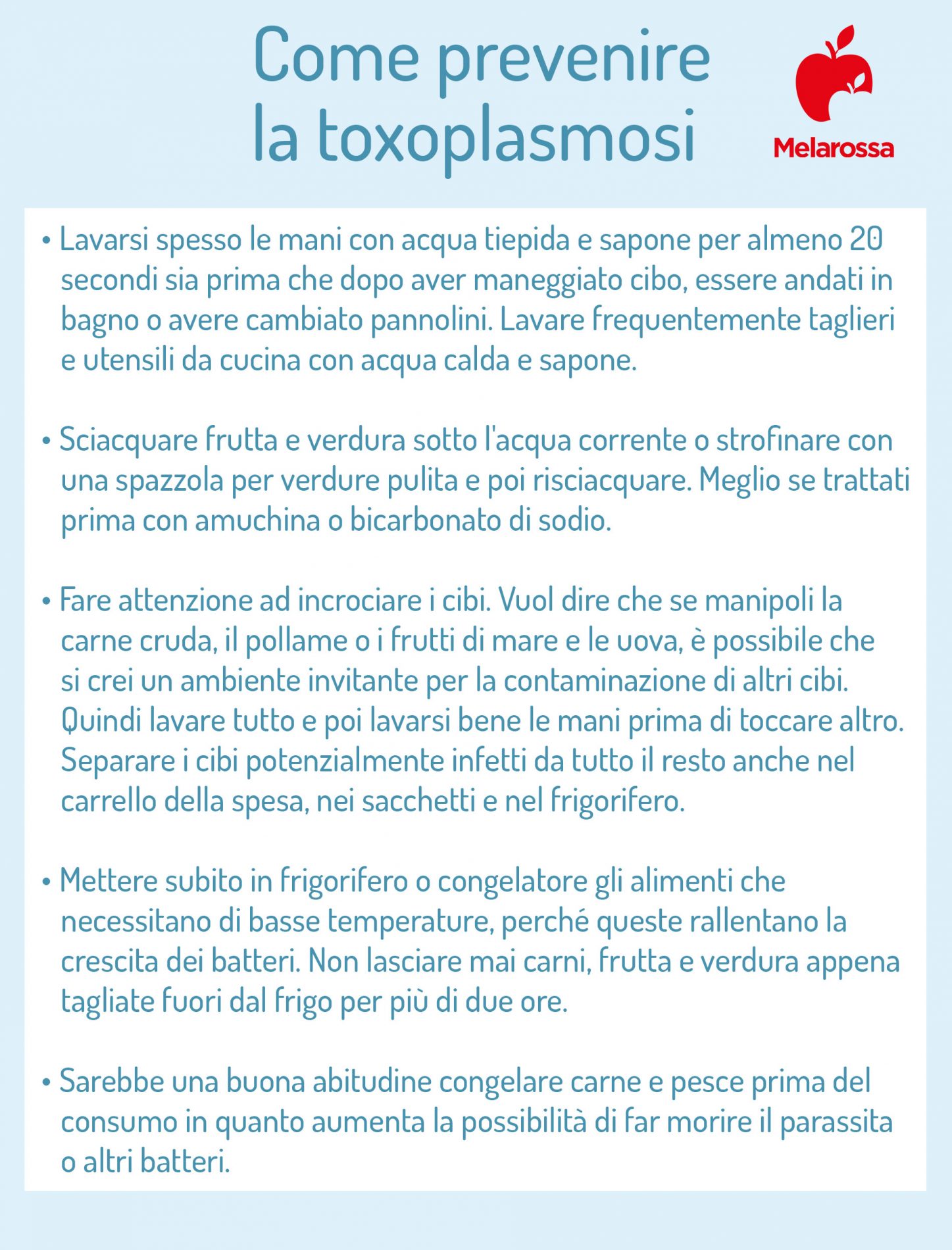 Come prevenire la toxoplasmosi

Melarossa

• Lavarsi spesso le mani con acqua tiepida e sapone per almeno 20 secondi sia prima che dopo aver maneggiato cibo, essere andati in bagno o avere cambiato pannolini. Lavare frequentemente taglieri e utensili da cucina con acqua calda e sapone.

• Sciacquare frutta e verdura sotto l'acqua corrente o strofinare con una spazzola per verdure pulita e poi risciacquare. Meglio se trattati prima con amuchina o bicarbonato di sodio.

• Fare attenzione ad incrociare i cibi. Vuol dire che se manipoli la carne cruda, il pollame o i frutti di mare e le uova, è possibile che si crei un ambiente invitante per la contaminazione di altri cibi. Quindi lavare tutto e poi lavarsi bene le mani prima di toccare altro. Separare i cibi potenzialmente infetti da tutto il resto anche nel carrello della spesa, nei sacchetti e nel frigorifero.

• Mettere subito in frigorifero o congelatore gli alimenti che necessitano di basse temperature, perché queste rallentano la crescita dei batteri. Non lasciare mai carni, frutta e verdura appena tagliate fuori dal frigo per più di due ore.

• Sarebbe una buona abitudine congelare carne e pesce prima del consumo in quanto aumenta la possibilità di far morire il parassita o altri batteri.